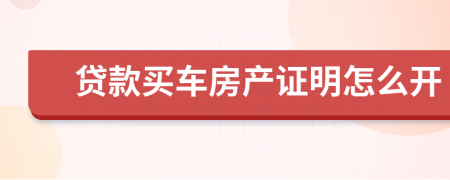 贷款买车房产证明怎么开